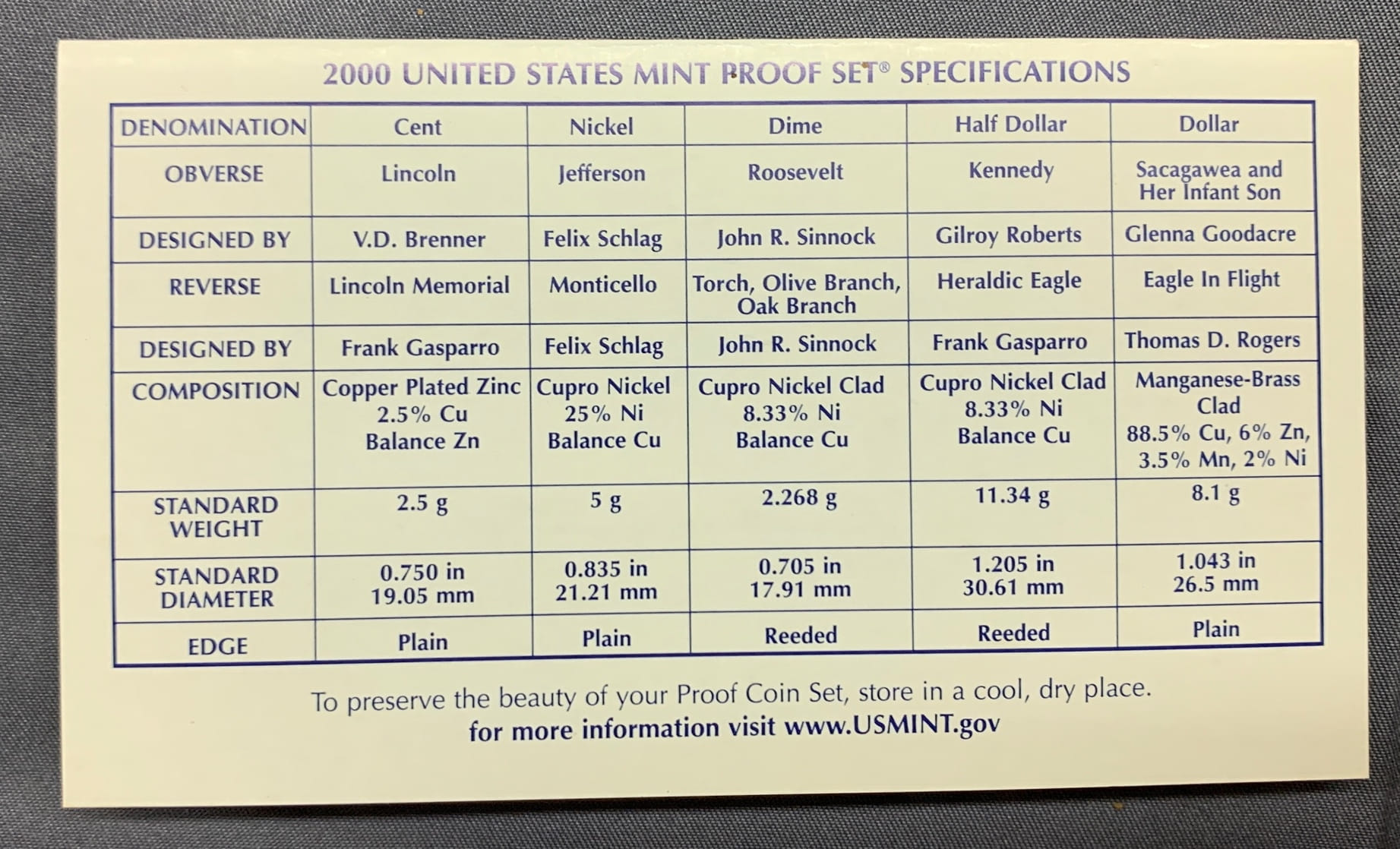 2000 UNITED STATES MINT PROOF SET® SPECIFICATIONS

| DENOMINATION | Cent | Nickel | Dime | Half Dollar | Dollar |
|---|---|---|---|---|---|
| OBVERSE | Lincoln | Jefferson | Roosevelt | Kennedy | Sacagawea and Her Infant Son |
| DESIGNED BY | V.D. Brenner | Felix Schlag | John R. Sinnock | Gilroy Roberts | Glenna Goodacre |
| REVERSE | Lincoln Memorial | Monticello | Torch, Olive Branch, Oak Branch | Heraldic Eagle | Eagle In Flight |
| DESIGNED BY | Frank Gasparro | Felix Schlag | John R. Sinnock | Frank Gasparro | Thomas D. Rogers |
| COMPOSITION | Copper Plated Zinc 2.5% Cu Balance Zn | Cupro Nickel 25% Ni Balance Cu | Cupro Nickel Clad 8.33% Ni Balance Cu | Cupro Nickel Clad 8.33% Ni Balance Cu | Manganese-Brass Clad 88.5% Cu, 6% Zn, 3.5% Mn, 2% Ni |
| STANDARD WEIGHT | 2.5 g | 5 g | 2.268 g | 11.34 g | 8.1 g |
| STANDARD DIAMETER | 0.750 in 19.05 mm | 0.835 in 21.21 mm | 0.705 in 17.91 mm | 1.205 in 30.61 mm | 1.043 in 26.5 mm |
| EDGE | Plain | Plain | Reeded | Reeded | Plain |

To preserve the beauty of your Proof Coin Set, store in a cool, dry place.
for more information visit www.USMINT.gov